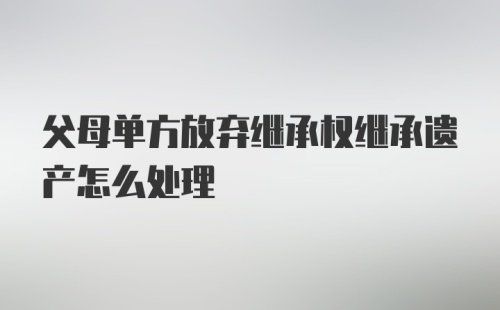 父母单方放弃继承权继承遗产怎么处理